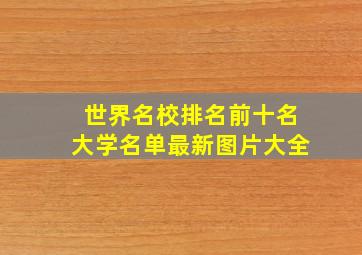 世界名校排名前十名
大学名单最新图片大全